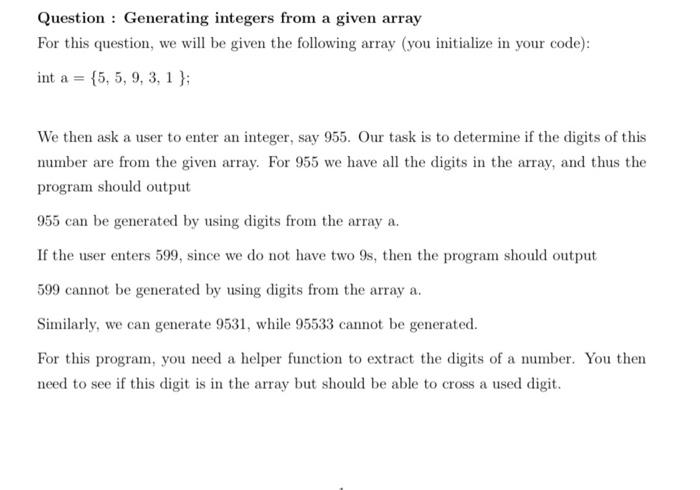 Question : Generating integers from a given array

For this question, we will be given the following array (you initialize in your code):

int a = {5, 5, 9, 3, 1 };

We then ask a user to enter an integer, say 955. Our task is to determine if the digits of this number are from the given array. For 955 we have all the digits in the array, and thus the program should output

955 can be generated by using digits from the array a.

If the user enters 599, since we do not have two 9s, then the program should output

599 cannot be generated by using digits from the array a.

Similarly, we can generate 9531, while 95533 cannot be generated.

For this program, you need a helper function to extract the digits of a number. You then need to see if this digit is in the array but should be able to cross a used digit.